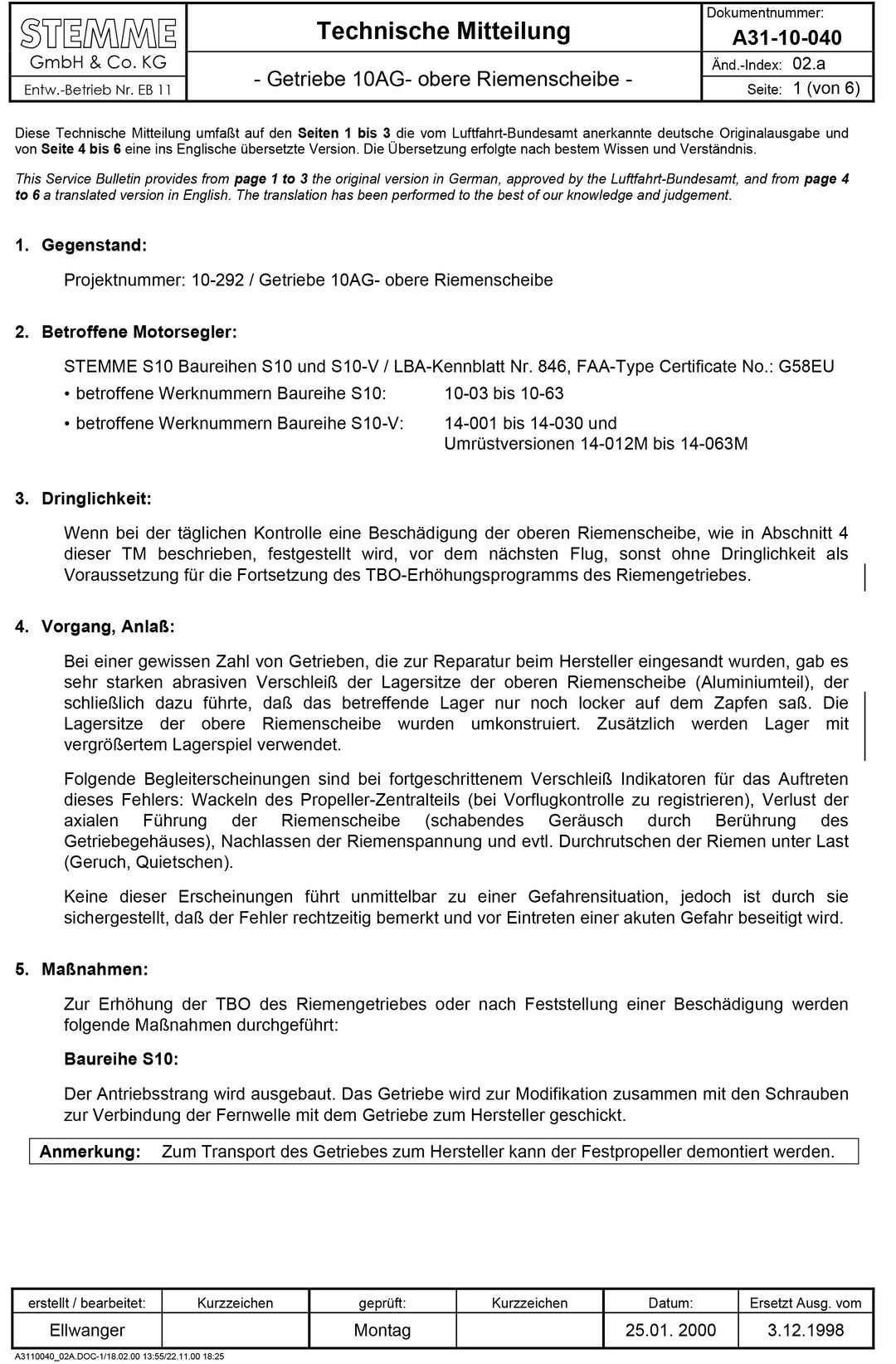 STEMME
GmbH & Co. KG
Entw.-Betrieb Nr. EB 11

Technische Mitteilung

- Getriebe 10AG- obere Riemenscheibe -

Dokumentnummer:
A31-10-040
Änd.-Index: 02.a
Seite: 1 (von 6)

Diese Technische Mitteilung umfaßt auf den Seiten 1 bis 3 die vom Luftfahrt-Bundesamt anerkannte deutsche Originalausgabe und von Seite 4 bis 6 eine ins Englische übersetzte Version. Die Übersetzung erfolgte nach bestem Wissen und Verständnis.

This Service Bulletin provides from page 1 to 3 the original version in German, approved by the Luftfahrt-Bundesamt, and from page 4 to 6 a translated version in English. The translation has been performed to the best of our knowledge and judgement.

1. Gegenstand:

Projektnummer: 10-292 / Getriebe 10AG- obere Riemenscheibe

2. Betroffene Motorsegler:

STEMME S10 Baureihen S10 und S10-V / LBA-Kennblatt Nr. 846, FAA-Type Certificate No.: G58EU

• betroffene Werknummern Baureihe S10: 10-03 bis 10-63

• betroffene Werknummern Baureihe S10-V: 14-001 bis 14-030 und
Umrüstversionen 14-012M bis 14-063M

3. Dringlichkeit:

Wenn bei der täglichen Kontrolle eine Beschädigung der oberen Riemenscheibe, wie in Abschnitt 4 dieser TM beschrieben, festgestellt wird, vor dem nächsten Flug, sonst ohne Dringlichkeit als Voraussetzung für die Fortsetzung des TBO-Erhöhungsprogramms des Riemengetriebes.

4. Vorgang, Anlaß:

Bei einer gewissen Zahl von Getrieben, die zur Reparatur beim Hersteller eingesandt wurden, gab es sehr starken abrasiven Verschleiß der Lagersitze der oberen Riemenscheibe (Aluminiumteil), der schließlich dazu führte, daß das betreffende Lager nur noch locker auf dem Zapfen saß. Die Lagersitze der obere Riemenscheibe wurden umkonstruiert. Zusätzlich werden Lager mit vergrößertem Lagerspiel verwendet.

Folgende Begleiterscheinungen sind bei fortgeschrittenem Verschleiß Indikatoren für das Auftreten dieses Fehlers: Wackeln des Propeller-Zentralteils (bei Vorflugkontrolle zu registrieren), Verlust der axialen Führung der Riemenscheibe (schabendes Geräusch durch Berührung des Getriebegehäuses), Nachlassen der Riemenspannung und evtl. Durchrutschen der Riemen unter Last (Geruch, Quietschen).

Keine dieser Erscheinungen führt unmittelbar zu einer Gefahrensituation, jedoch ist durch sie sichergestellt, daß der Fehler rechtzeitig bemerkt und vor Eintreten einer akuten Gefahr beseitigt wird.

5. Maßnahmen:

Zur Erhöhung der TBO des Riemengetriebes oder nach Feststellung einer Beschädigung werden folgende Maßnahmen durchgeführt:

Baureihe S10:

Der Antriebsstrang wird ausgebaut. Das Getriebe wird zur Modifikation zusammen mit den Schrauben zur Verbindung der Fernwelle mit dem Getriebe zum Hersteller geschickt.

Anmerkung: Zum Transport des Getriebes zum Hersteller kann der Festpropeller demontiert werden.

| erstellt / bearbeitet: | Kurzzeichen | geprüft: | Kurzzeichen | Datum: | Ersetzt Ausg. vom |
|---|---|---|---|---|---|
| Ellwanger | | Montag | | 25.01. 2000 | 3.12.1998 |

A3110040_02A.DOC-1/18.02.00 13:55/22.11.00 18:25